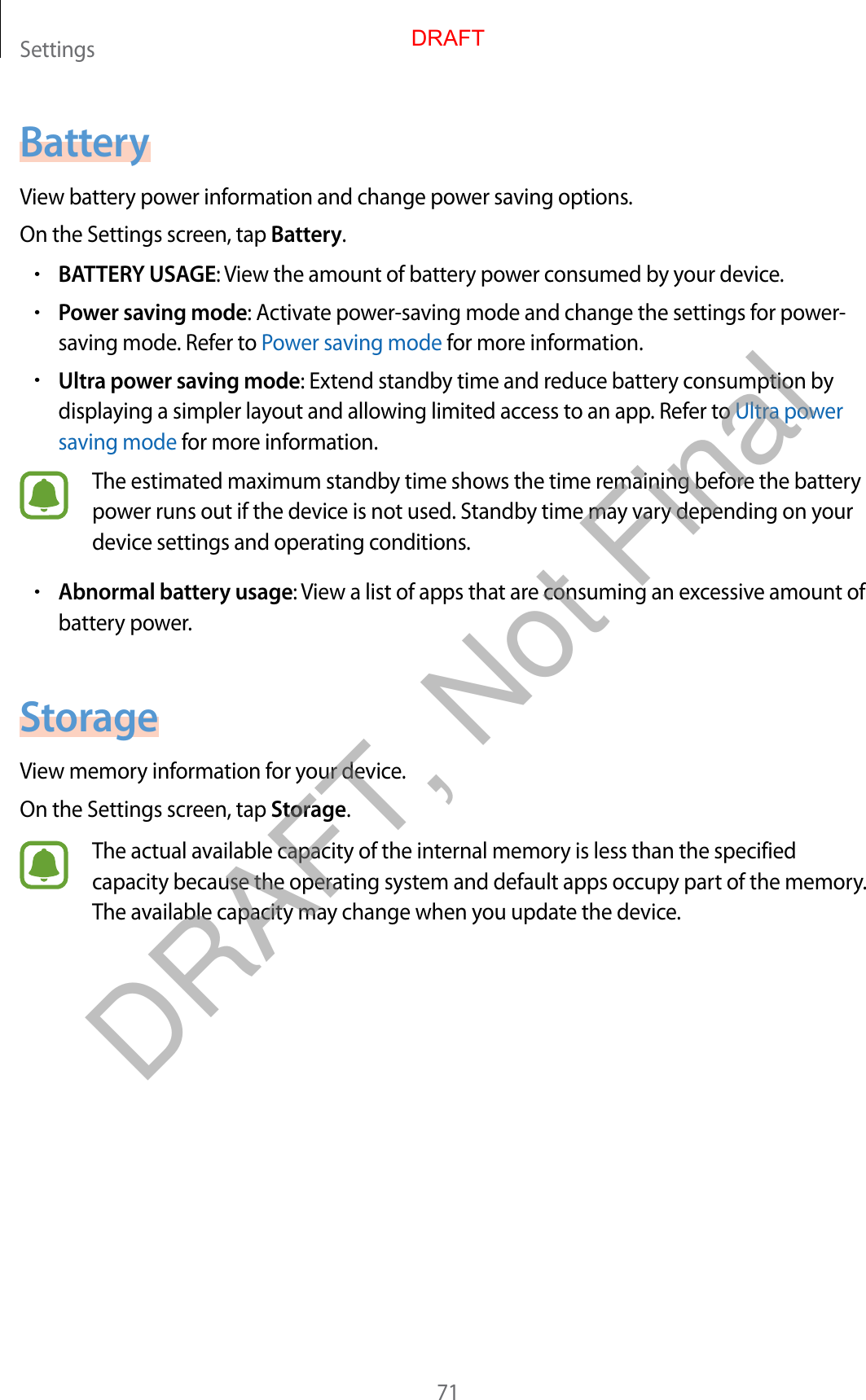 Settings

DRAFT

Battery

View battery power information and change power saving options.

On the Settings screen, tap Battery.

• BATTERY USAGE: View the amount of battery power consumed by your device.

• Power saving mode: Activate power-saving mode and change the settings for power-saving mode. Refer to Power saving mode for more information.

• Ultra power saving mode: Extend standby time and reduce battery consumption by displaying a simpler layout and allowing limited access to an app. Refer to Ultra power saving mode for more information.

The estimated maximum standby time shows the time remaining before the battery power runs out if the device is not used. Standby time may vary depending on your device settings and operating conditions.

• Abnormal battery usage: View a list of apps that are consuming an excessive amount of battery power.

Storage

View memory information for your device.

On the Settings screen, tap Storage.

The actual available capacity of the internal memory is less than the specified capacity because the operating system and default apps occupy part of the memory. The available capacity may change when you update the device.

DRAFT, Not Final

71